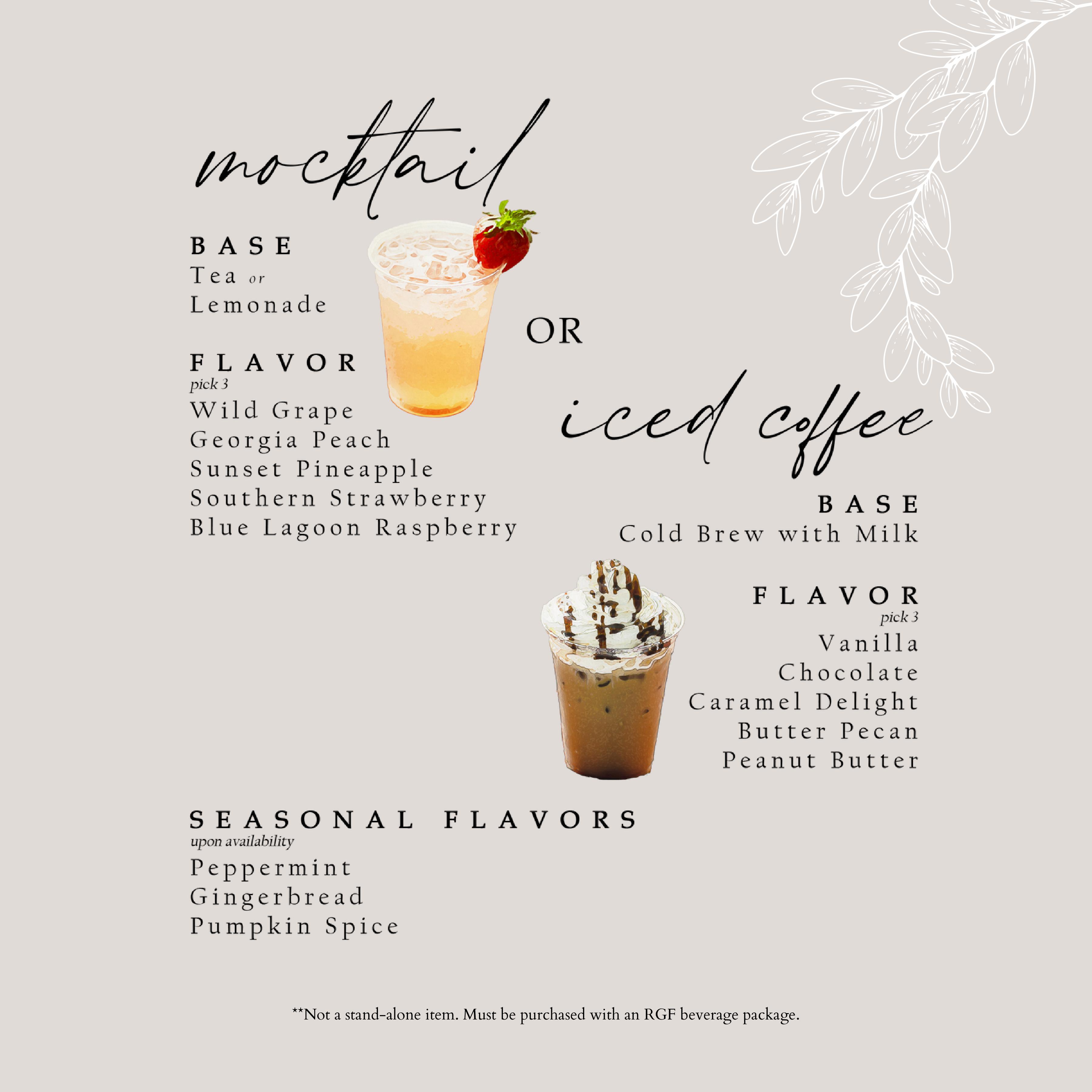 mocktail

BASE
Tea or
Lemonade

FLAVOR
pick 3
Wild Grape
Georgia Peach
Sunset Pineapple
Southern Strawberry
Blue Lagoon Raspberry

OR

iced coffee

BASE
Cold Brew with Milk

FLAVOR
pick 3
Vanilla
Chocolate
Caramel Delight
Butter Pecan
Peanut Butter

SEASONAL FLAVORS
upon availability
Peppermint
Gingerbread
Pumpkin Spice

**Not a stand-alone item. Must be purchased with an RGF beverage package.